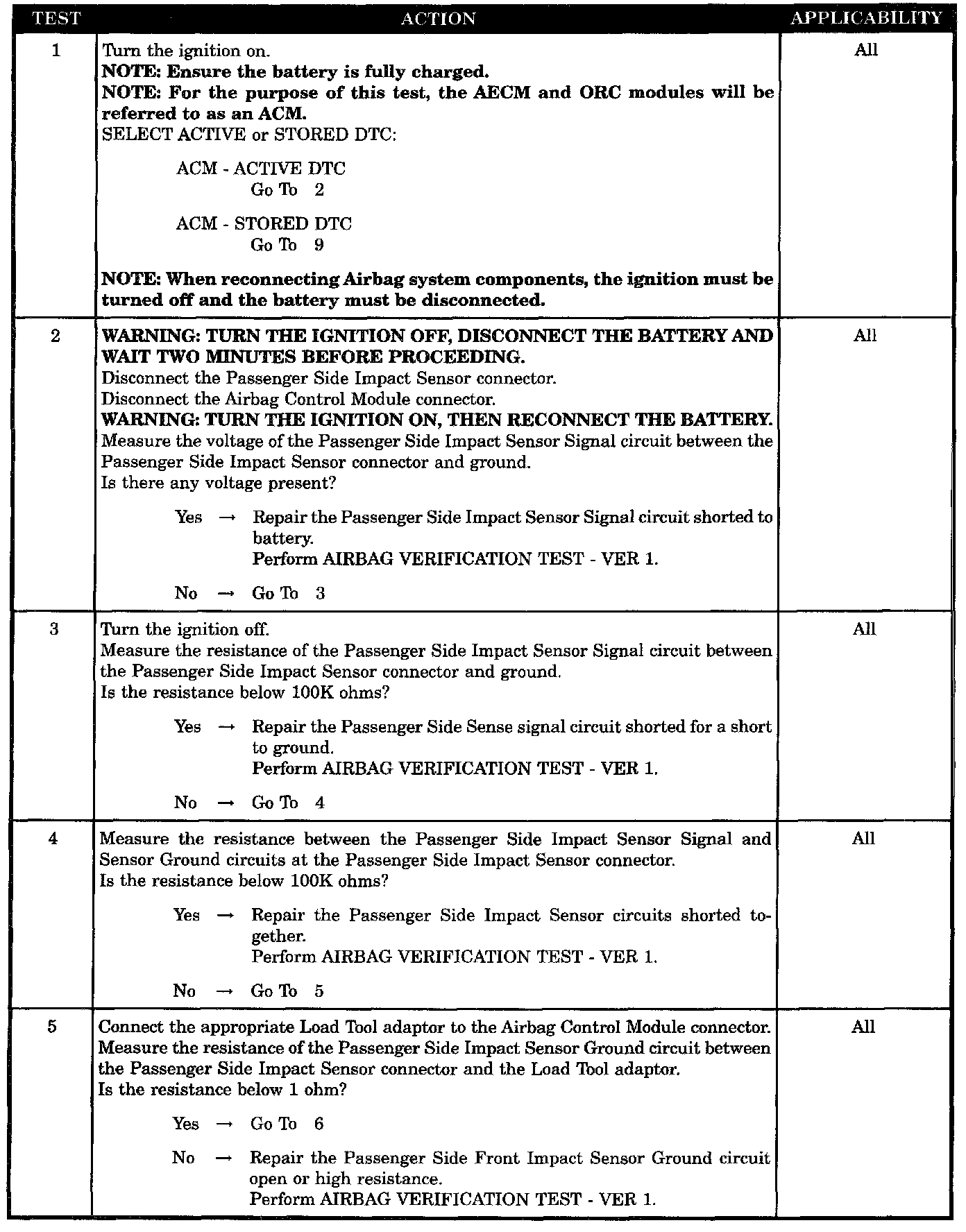 | TEST | ACTION | APPLICABILITY |
|---|---|---|
| 1 | Turn the ignition on. NOTE: Ensure the battery is fully charged. NOTE: For the purpose of this test, the AECM and ORC modules will be referred to as an ACM. SELECT ACTIVE or STORED DTC: ACM - ACTIVE DTC Go To 2 ACM - STORED DTC Go To 9 NOTE: When reconnecting Airbag system components, the ignition must be turned off and the battery must be disconnected. | All |
| 2 | WARNING: TURN THE IGNITION OFF, DISCONNECT THE BATTERY AND WAIT TWO MINUTES BEFORE PROCEEDING. Disconnect the Passenger Side Impact Sensor connector. Disconnect the Airbag Control Module connector. WARNING: TURN THE IGNITION ON, THEN RECONNECT THE BATTERY. Measure the voltage of the Passenger Side Impact Sensor Signal circuit between the Passenger Side Impact Sensor connector and ground. Is there any voltage present? Yes → Repair the Passenger Side Impact Sensor Signal circuit shorted to battery. Perform AIRBAG VERIFICATION TEST - VER 1. No → Go To 3 | All |
| 3 | Turn the ignition off. Measure the resistance of the Passenger Side Impact Sensor Signal circuit between the Passenger Side Impact Sensor connector and ground. Is the resistance below 100K ohms? Yes → Repair the Passenger Side Sense signal circuit shorted for a short to ground. Perform AIRBAG VERIFICATION TEST - VER 1. No → Go To 4 | All |
| 4 | Measure the resistance between the Passenger Side Impact Sensor Signal and Sensor Ground circuits at the Passenger Side Impact Sensor connector. Is the resistance below 100K ohms? Yes → Repair the Passenger Side Impact Sensor circuits shorted together. Perform AIRBAG VERIFICATION TEST - VER 1. No → Go To 5 | All |
| 5 | Connect the appropriate Load Tool adaptor to the Airbag Control Module connector. Measure the resistance of the Passenger Side Impact Sensor Ground circuit between the Passenger Side Impact Sensor connector and the Load Tool adaptor. Is the resistance below 1 ohm? Yes → Go To 6 No → Repair the Passenger Side Front Impact Sensor Ground circuit open or high resistance. Perform AIRBAG VERIFICATION TEST - VER 1. | All |